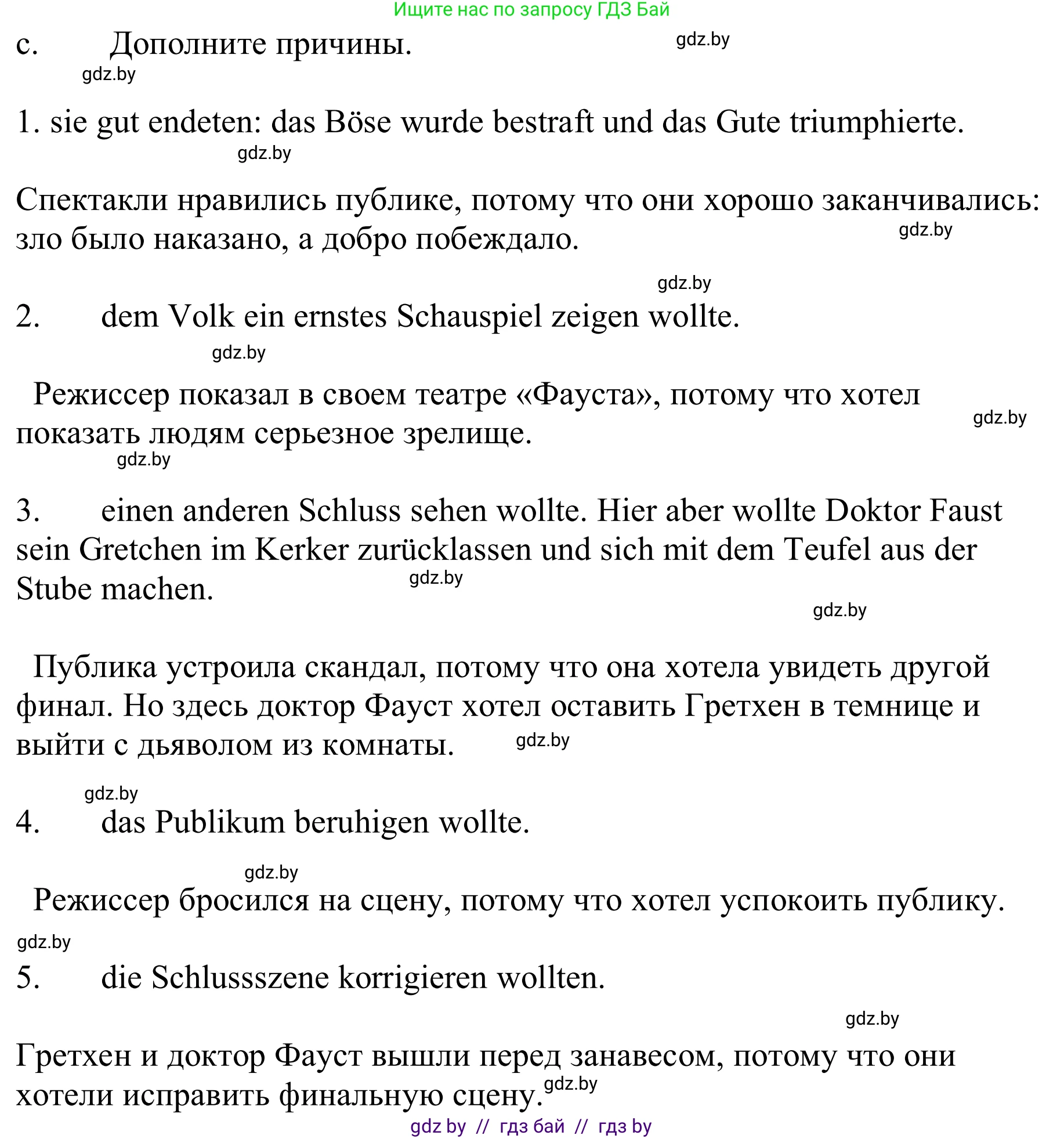 Ищите нас по запросу ГДЗ Бай

c. Дополните причины.

gdz.by

gdz.by

1. sie gut endeten: das Böse wurde bestraft und das Gute triumphierte.

gdz.by

Спектакли нравились публике, потому что они хорошо заканчивались: зло было наказано, а добро побеждало.

gdz.by

gdz.by

2. dem Volk ein ernstes Schauspiel zeigen wollte.

gdz.by

Режиссер показал в своем театре «Фауста», потому что хотел показать людям серьезное зрелище.

gdz.by

gdz.by

3. einen anderen Schluss sehen wollte. Hier aber wollte Doktor Faust sein Gretchen im Kerker zurücklassen und sich mit dem Teufel aus der Stube machen.

gdz.by

gdz.by

Публика устроила скандал, потому что она хотела увидеть другой финал. Но здесь доктор Фауст хотел оставить Гретхен в темнице и выйти с дьяволом из комнаты.

gdz.by

gdz.by

4. das Publikum beruhigen wollte.

gdz.by

Режиссер бросился на сцену, потому что хотел успокоить публику.

gdz.by

5. die Schlussszene korrigieren wollten.

gdz.by

Гретхен и доктор Фауст вышли перед занавесом, потому что они хотели исправить финальную сцену.

gdz.by

gdz by // гдз бай // гдз by